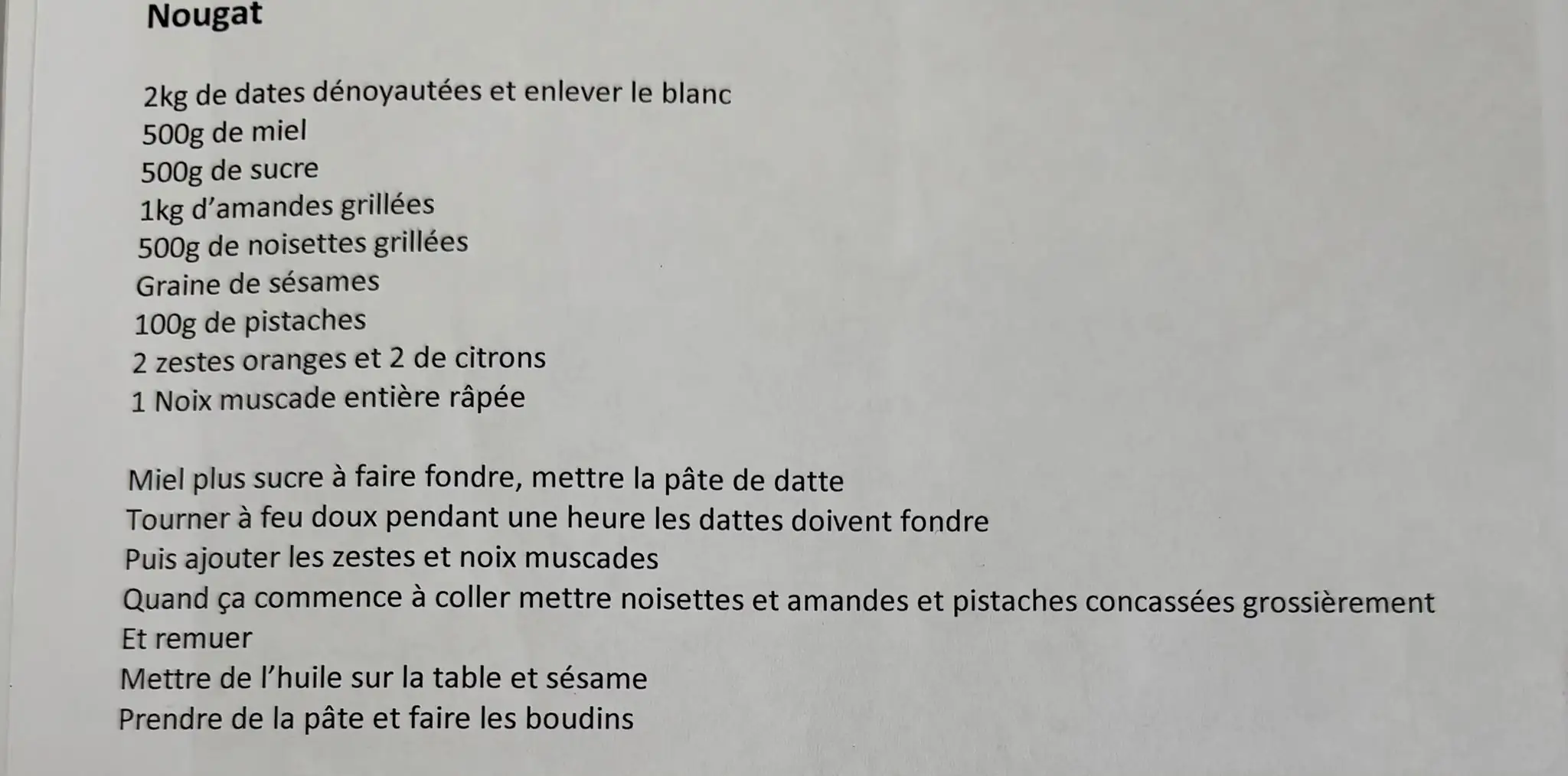 Nougat

2kg de dates dénoyautées et enlever le blanc
500g de miel
500g de sucre
1kg d'amandes grillées
500g de noisettes grillées
Graine de sésames
100g de pistaches
2 zestes oranges et 2 de citrons
1 Noix muscade entière râpée

Miel plus sucre à faire fondre, mettre la pâte de datte
Tourner à feu doux pendant une heure les dattes doivent fondre
Puis ajouter les zestes et noix muscades
Quand ça commence à coller mettre noisettes et amandes et pistaches concassées grossièrement
Et remuer
Mettre de l'huile sur la table et sésame
Prendre de la pâte et faire les boudins